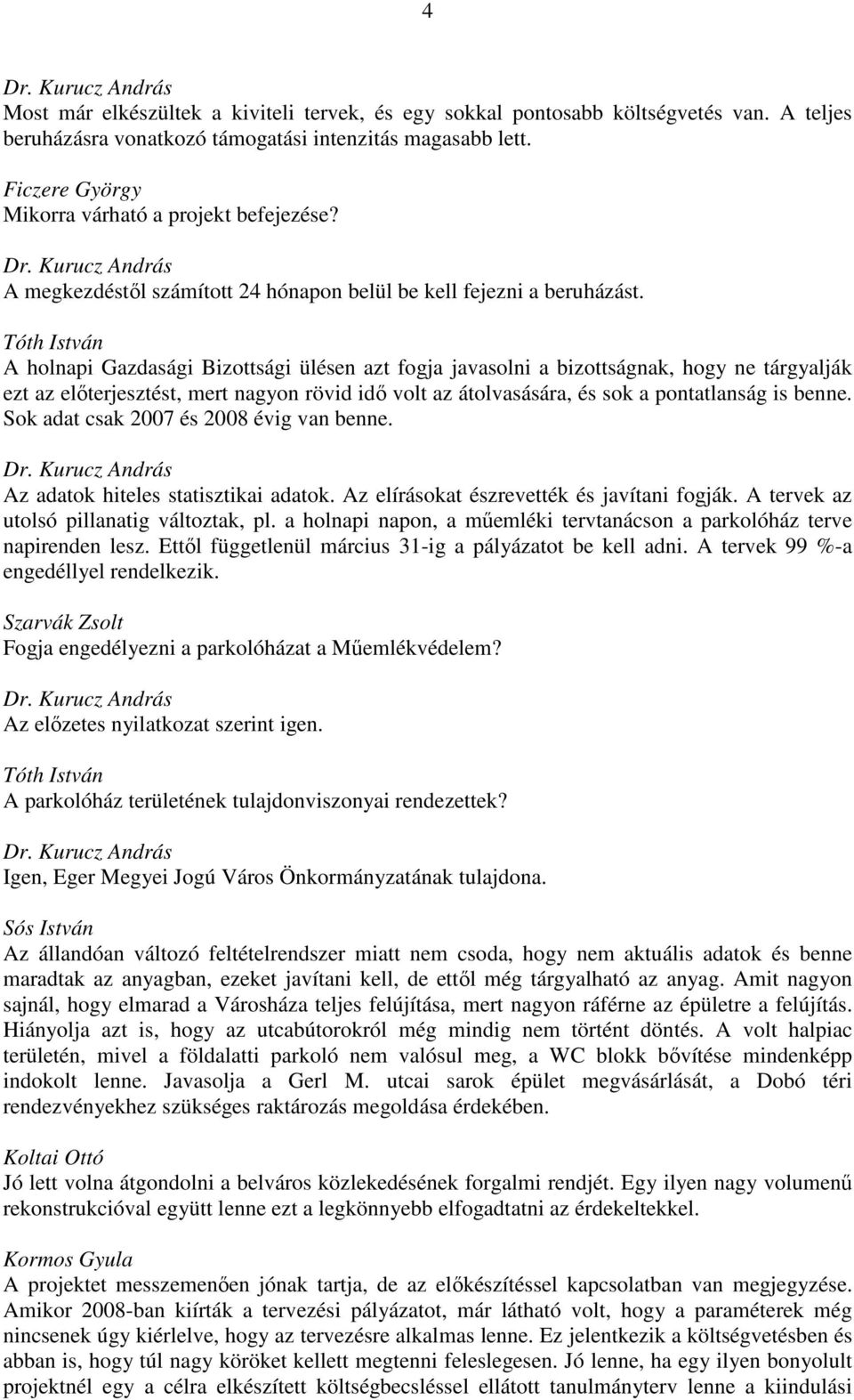 4

Dr. Kurucz András
Most már elkészültek a kiviteli tervek, és egy sokkal pontosabb költségvetés van. A teljes beruházásra vonatkozó támogatási intenzitás magasabb lett.

Ficzere György
Mikorra várható a projekt befejezése?

Dr. Kurucz András
A megkezdéstől számított 24 hónapon belül be kell fejezni a beruházást.

Tóth István
A holnapi Gazdasági Bizottsági ülésen azt fogja javasolni a bizottságnak, hogy ne tárgyalják ezt az előterjesztést, mert nagyon rövid idő volt az átolvasására, és sok a pontatlanság is benne. Sok adat csak 2007 és 2008 évig van benne.

Dr. Kurucz András
Az adatok hiteles statisztikai adatok. Az elírásokat észrevették és javítani fogják. A tervek az utolsó pillanatig változtak, pl. a holnapi napon, a műemléki tervtanácson a parkolóház terve napirenden lesz. Ettől függetlenül március 31-ig a pályázatot be kell adni. A tervek 99 %-a engedéllyel rendelkezik.

Szarvák Zsolt
Fogja engedélyezni a parkolóházat a Műemlékvédelem?

Dr. Kurucz András
Az előzetes nyilatkozat szerint igen.

Tóth István
A parkolóház területének tulajdonviszonyai rendezettek?

Dr. Kurucz András
Igen, Eger Megyei Jogú Város Önkormányzatának tulajdona.

Sós István
Az állandóan változó feltételrendszer miatt nem csoda, hogy nem aktuális adatok és benne maradtak az anyagban, ezeket javítani kell, de ettől még tárgyalható az anyag. Amit nagyon sajnál, hogy elmarad a Városháza teljes felújítása, mert nagyon ráférne az épületre a felújítás. Hiányolja azt is, hogy az utcabútorokról még mindig nem történt döntés. A volt halpiac területén, mivel a földalatti parkoló nem valósul meg, a WC blokk bővítése mindenképp indokolt lenne. Javasolja a Gerl M. utcai sarok épület megvásárlását, a Dobó téri rendezvényekhez szükséges raktározás megoldása érdekében.

Koltai Ottó
Jó lett volna átgondolni a belváros közlekedésének forgalmi rendjét. Egy ilyen nagy volumenű rekonstrukcióval együtt lenne ezt a legkönnyebb elfogadtatni az érdekeltekkel.

Kormos Gyula
A projektet messzemenően jónak tartja, de az előkészítéssel kapcsolatban van megjegyzése. Amikor 2008-ban kiírták a tervezési pályázatot, már látható volt, hogy a paraméterek még nincsenek úgy kiérlelve, hogy az tervezésre alkalmas lenne. Ez jelentkezik a költségvetésben és abban is, hogy túl nagy köröket kellett megtenni feleslegesen. Jó lenne, ha egy ilyen bonyolult projektnél egy a célra elkészített költségbecsléssel ellátott tanulmányterv lenne a kiindulási